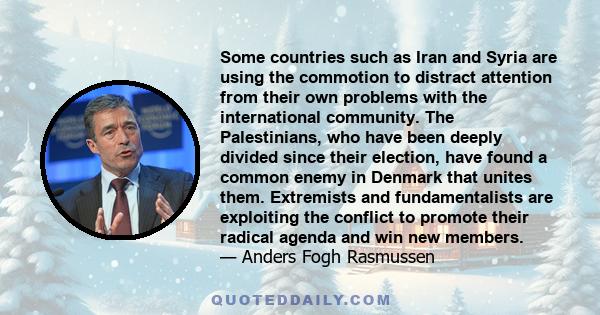 Some countries such as Iran and Syria are using the commotion to distract attention from their own problems with the international community. The Palestinians, who have been deeply divided since their election, have found a common enemy in Denmark that unites them. Extremists and fundamentalists are exploiting the conflict to promote their radical agenda and win new members.
— Anders Fogh Rasmussen

QUOTEDDAILY.COM